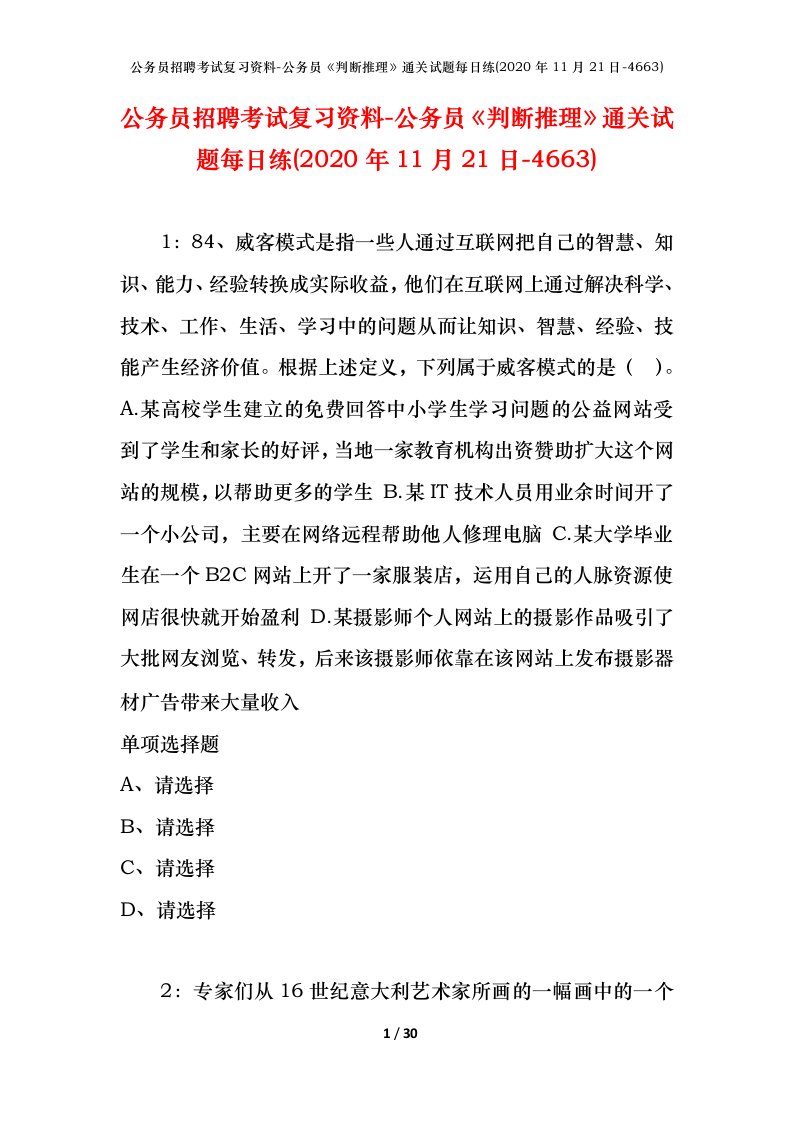 公务员招聘考试复习资料-公务员《判断推理》通关试题每日练(2020 年 11 月 21 日-4663)

公务员招聘考试复习资料-公务员《判断推理》通关试题每日练(2020 年 11 月 21 日-4663)

1：84、威客模式是指一些人通过互联网把自己的智慧、知识、能力、经验转换成实际收益，他们在互联网上通过解决科学、技术、工作、生活、学习中的问题从而让知识、智慧、经验、技能产生经济价值。根据上述定义，下列属于威客模式的是（ ）。A.某高校学生建立的免费回答中小学生学习问题的公益网站受到了学生和家长的好评，当地一家教育机构出资赞助扩大这个网站的规模，以帮助更多的学生 B.某 IT 技术人员用业余时间开了一个小公司，主要在网络远程帮助他人修理电脑 C.某大学毕业生在一个 B2C 网站上开了一家服装店，运用自己的人脉资源使网店很快就开始盈利 D.某摄影师个人网站上的摄影作品吸引了大批网友浏览、转发，后来该摄影师依靠在该网站上发布摄影器材广告带来大量收入

单项选择题

A、请选择

B、请选择

C、请选择

D、请选择

2：专家们从 16 世纪意大利艺术家所画的一幅画中的一个

1 / 30